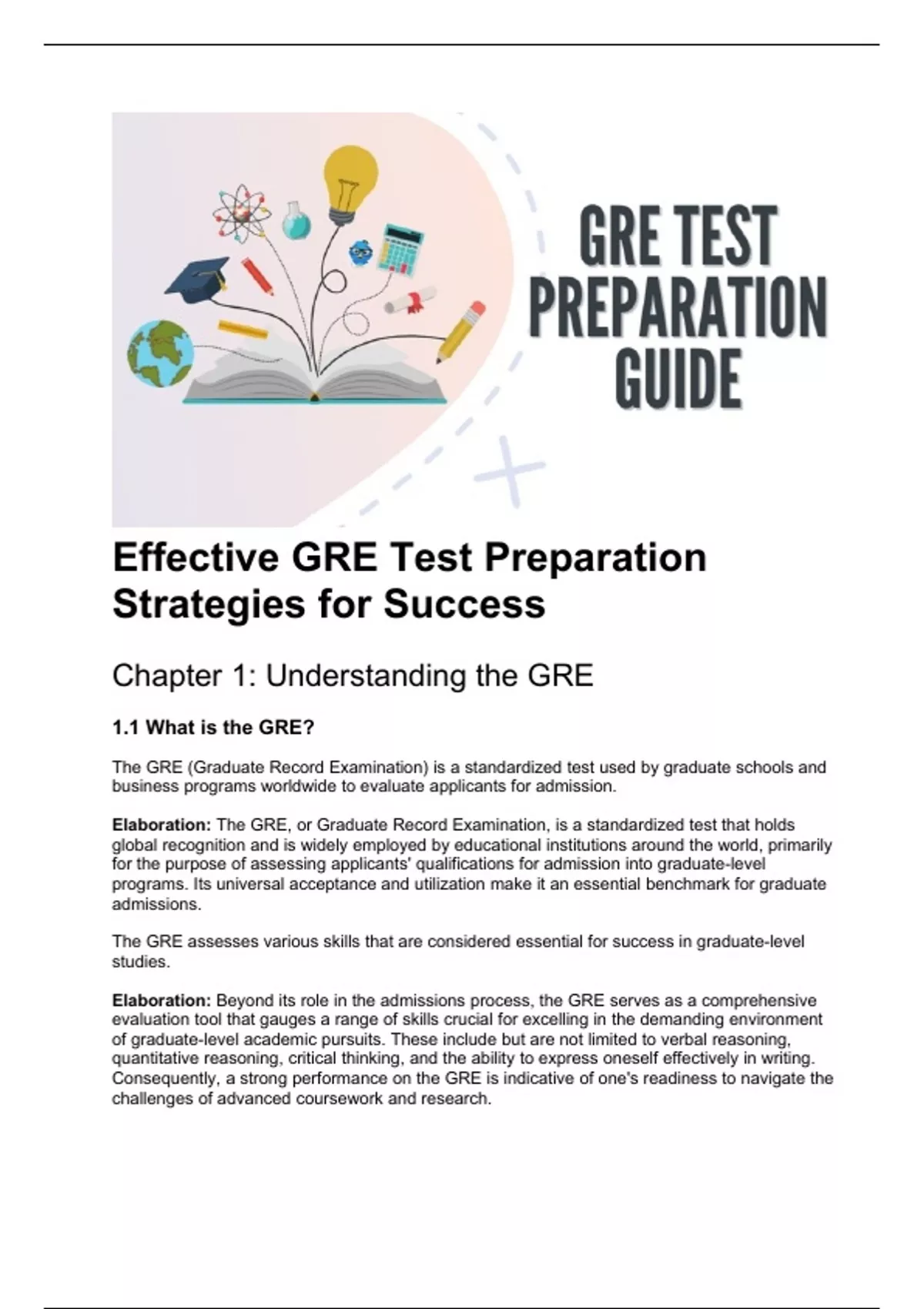 GRE TEST
PREPARATION
GUIDE

Effective GRE Test Preparation Strategies for Success

Chapter 1: Understanding the GRE

1.1 What is the GRE?

The GRE (Graduate Record Examination) is a standardized test used by graduate schools and business programs worldwide to evaluate applicants for admission.

Elaboration: The GRE, or Graduate Record Examination, is a standardized test that holds global recognition and is widely employed by educational institutions around the world, primarily for the purpose of assessing applicants' qualifications for admission into graduate-level programs. Its universal acceptance and utilization make it an essential benchmark for graduate admissions.

The GRE assesses various skills that are considered essential for success in graduate-level studies.

Elaboration: Beyond its role in the admissions process, the GRE serves as a comprehensive evaluation tool that gauges a range of skills crucial for excelling in the demanding environment of graduate-level academic pursuits. These include but are not limited to verbal reasoning, quantitative reasoning, critical thinking, and the ability to express oneself effectively in writing. Consequently, a strong performance on the GRE is indicative of one's readiness to navigate the challenges of advanced coursework and research.